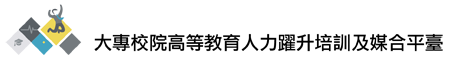 大專校院高等教育人力躍升培訓及媒合平臺